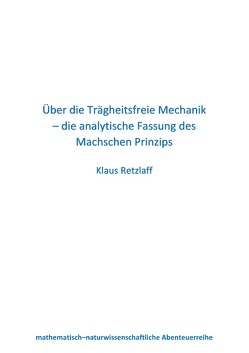 Über die Trägheitsfreie Mechanik – die analytische Fassung des Machschen Prinzips

Klaus Retzlaff

mathematisch–naturwissenschaftliche Abenteuerreihe